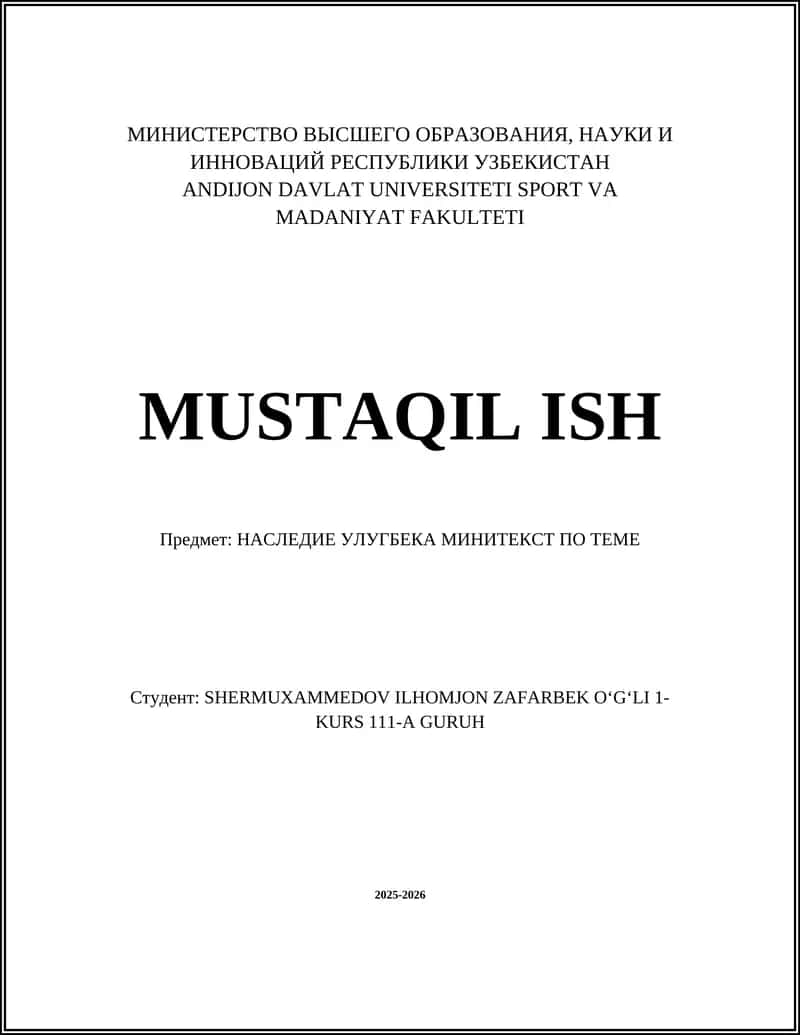 МИНИСТЕРСТВО ВЫСШЕГО ОБРАЗОВАНИЯ, НАУКИ И ИННОВАЦИЙ РЕСПУБЛИКИ УЗБЕКИСТАН ANDIJON DAVLAT UNIVERSITETI SPORT VA MADANIYAT FAKULTETI

MUSTAQIL ISH

Предмет: НАСЛЕДИЕ УЛУГБЕКА МИНИТЕКСТ ПО ТЕМЕ

Студент: SHERMUXAMMEDOV ILHOMJON ZAFARBEK O‘G‘LI 1-KURS 111-A GURUH

2025-2026